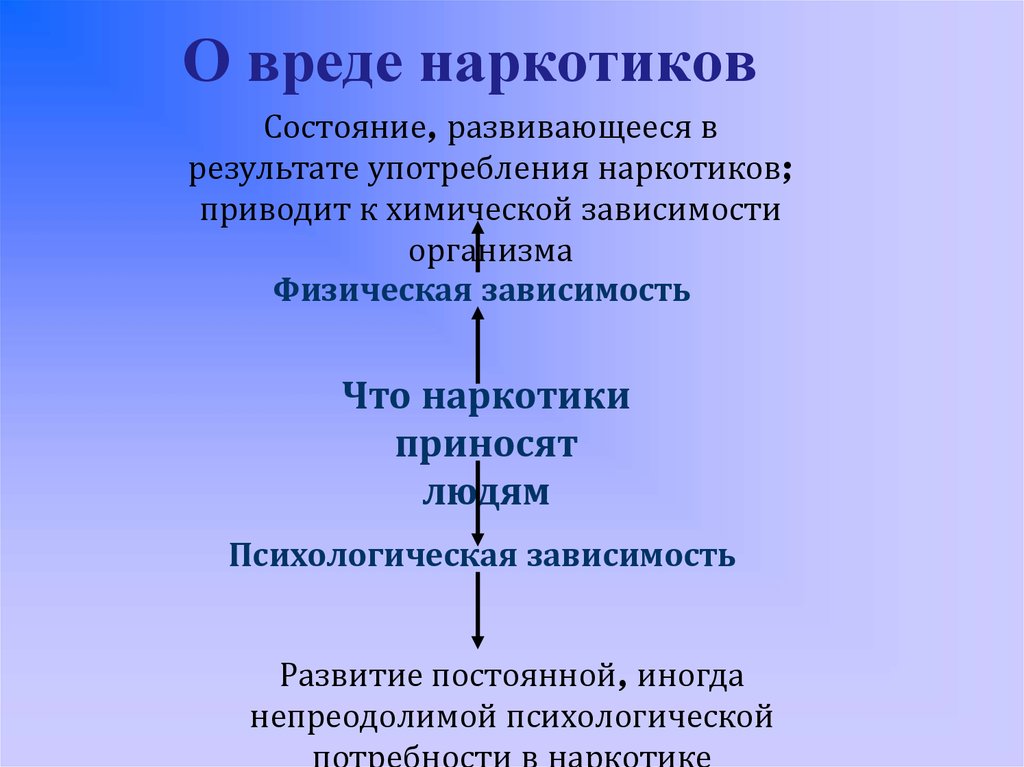 О вреде наркотиков

Состояние, развивающееся в результате употребления наркотиков; приводит к химической зависимости организма

Физическая зависимость

Что наркотики приносят людям

Психологическая зависимость

Развитие постоянной, иногда непреодолимой психологической потребности в наркотике